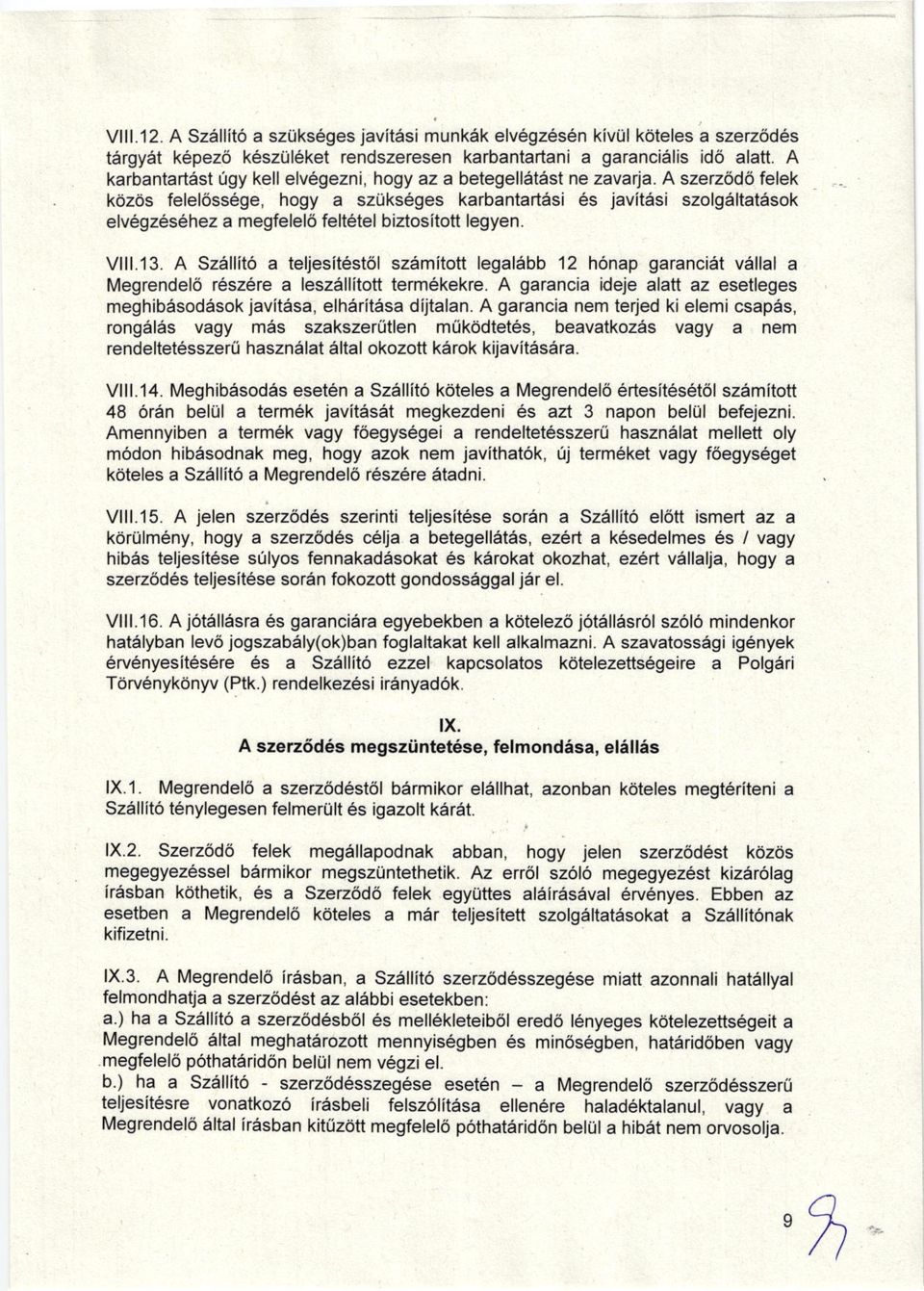 VIII.12. A Szállító a szükséges javítási munkák elvégzésén kívül köteles a szerződés tárgyát képező készüléket rendszeresen karbantartani a garanciális idő alatt. A karbantartást úgy kell elvégezni, hogy az a betegellátást ne zavarja. A szerződő felek közös felelőssége, hogy a szükséges karbantartási és javítási szolgáltatások elvégzéséhez a megfelelő feltétel biztosított legyen.

VIII.13. A Szállító a teljesítéstől számított legalább 12 hónap garanciát vállal a Megrendelő részére a leszállított termékekre. A garancia ideje alatt az esetleges meghibásodások javítása, elhárítása díjtalan. A garancia nem terjed ki elemi csapás, rongálás vagy más szakszerűtlen működtetés, beavatkozás vagy a nem rendeltetésszerű használat által okozott károk kijavítására.

VIII.14. Meghibásodás esetén a Szállító köteles a Megrendelő értesítésétől számított 48 órán belül a termék javítását megkezdeni és azt 3 napon belül befejezni. Amennyiben a termék vagy főegységei a rendeltetésszerű használat mellett oly módon hibásodnak meg, hogy azok nem javíthatók, új terméket vagy főegységet köteles a Szállító a Megrendelő részére átadni.

VIII.15. A jelen szerződés szerinti teljesítése során a Szállító előtt ismert az a körülmény, hogy a szerződés célja a betegellátás, ezért a késedelmes és / vagy hibás teljesítése súlyos fennakadásokat és károkat okozhat, ezért vállalja, hogy a szerződés teljesítése során fokozott gondossággal jár el.

VIII.16. A jótállásra és garanciára egyebekben a kötelező jótállásról szóló mindenkor hatályban levő jogszabály(ok)ban foglaltakat kell alkalmazni. A szavatossági igények érvényesítésére és a Szállító ezzel kapcsolatos kötelezettségeire a Polgári Törvénykönyv (Ptk.) rendelkezési irányadók.

IX.
A szerződés megszüntetése, felmondása, elállás

IX.1. Megrendelő a szerződéstől bármikor elállhat, azonban köteles megtéríteni a Szállító ténylegesen felmerült és igazolt kárát.

IX.2. Szerződő felek megállapodnak abban, hogy jelen szerződést közös megegyezéssel bármikor megszüntethetik. Az erről szóló megegyezést kizárólag írásban köthetik, és a Szerződő felek együttes aláírásával érvényes. Ebben az esetben a Megrendelő köteles a már teljesített szolgáltatásokat a Szállítónak kifizetni.

IX.3. A Megrendelő írásban, a Szállító szerződésszegése miatt azonnali hatállyal felmondhatja a szerződést az alábbi esetekben:
a.) ha a Szállító a szerződésből és mellékleteiből eredő lényeges kötelezettségeit a Megrendelő által meghatározott mennyiségben és minőségben, határidőben vagy megfelelő póthatáridőn belül nem végzi el.
b.) ha a Szállító - szerződésszegése esetén – a Megrendelő szerződésszerű teljesítésre vonatkozó írásbeli felszólítása ellenére haladéktalanul, vagy a Megrendelő által írásban kitűzött megfelelő póthatáridőn belül a hibát nem orvosolja.

9